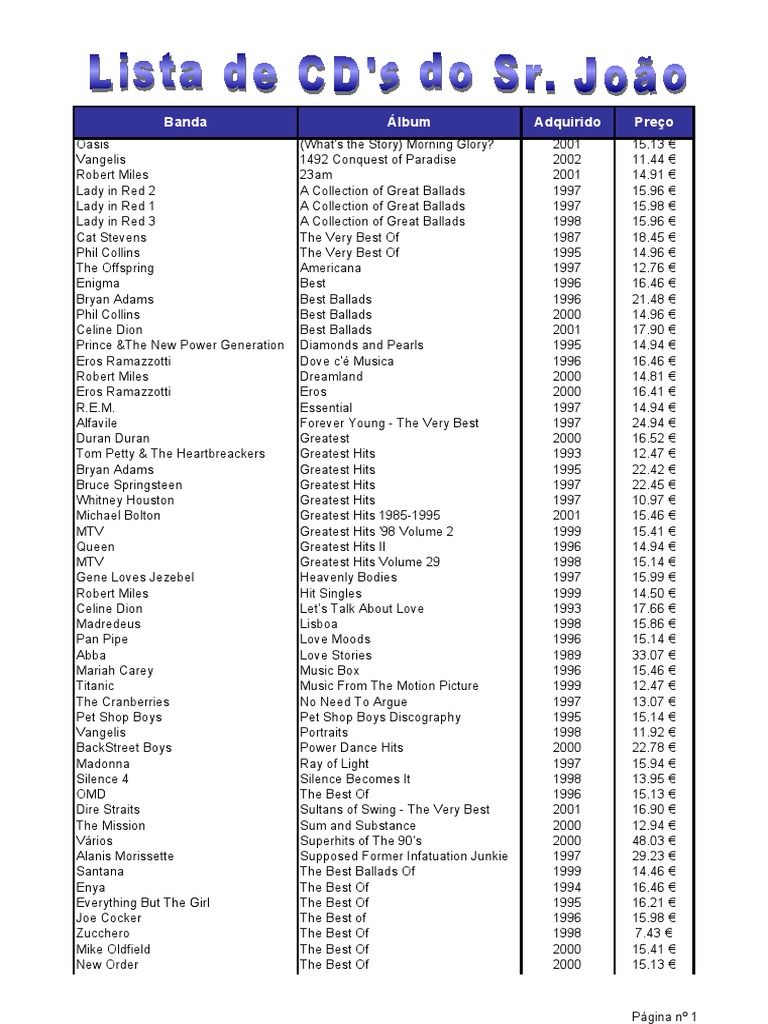 Lista de CD's do Sr. João

| Banda | Álbum | Adquirido | Preço |
|---|---|---|---|
| Oasis | (What's the Story) Morning Glory? | 2001 | 15.13 € |
| Vangelis | 1492 Conquest of Paradise | 2002 | 11.44 € |
| Robert Miles | 23am | 2001 | 14.91 € |
| Lady in Red 2 | A Collection of Great Ballads | 1997 | 15.96 € |
| Lady in Red 1 | A Collection of Great Ballads | 1997 | 15.98 € |
| Lady in Red 3 | A Collection of Great Ballads | 1998 | 15.96 € |
| Cat Stevens | The Very Best Of | 1987 | 18.45 € |
| Phil Collins | The Very Best Of | 1995 | 14.96 € |
| The Offspring | Americana | 1997 | 12.76 € |
| Enigma | Best | 1996 | 16.46 € |
| Bryan Adams | Best Ballads | 1996 | 21.48 € |
| Phil Collins | Best Ballads | 2000 | 14.96 € |
| Celine Dion | Best Ballads | 2001 | 17.90 € |
| Prince &The New Power Generation | Diamonds and Pearls | 1995 | 14.94 € |
| Eros Ramazzotti | Dove c'é Musica | 1996 | 16.46 € |
| Robert Miles | Dreamland | 2000 | 14.81 € |
| Eros Ramazzotti | Eros | 2000 | 16.41 € |
| R.E.M. | Essential | 1997 | 14.94 € |
| Alfavile | Forever Young - The Very Best | 1997 | 24.94 € |
| Duran Duran | Greatest | 2000 | 16.52 € |
| Tom Petty & The Heartbreackers | Greatest Hits | 1993 | 12.47 € |
| Bryan Adams | Greatest Hits | 1995 | 22.42 € |
| Bruce Springsteen | Greatest Hits | 1997 | 22.45 € |
| Whitney Houston | Greatest Hits | 1997 | 10.97 € |
| Michael Bolton | Greatest Hits 1985-1995 | 2001 | 15.46 € |
| MTV | Greatest Hits '98 Volume 2 | 1999 | 15.41 € |
| Queen | Greatest Hits II | 1996 | 14.94 € |
| MTV | Greatest Hits Volume 29 | 1998 | 15.14 € |
| Gene Loves Jezebel | Heavenly Bodies | 1997 | 15.99 € |
| Robert Miles | Hit Singles | 1999 | 14.50 € |
| Celine Dion | Let's Talk About Love | 1993 | 17.66 € |
| Madredeus | Lisboa | 1998 | 15.86 € |
| Pan Pipe | Love Moods | 1996 | 15.14 € |
| Abba | Love Stories | 1989 | 33.07 € |
| Mariah Carey | Music Box | 1996 | 15.46 € |
| Titanic | Music From The Motion Picture | 1999 | 12.47 € |
| The Cranberries | No Need To Argue | 1997 | 13.07 € |
| Pet Shop Boys | Pet Shop Boys Discography | 1995 | 15.14 € |
| Vangelis | Portraits | 1998 | 11.92 € |
| BackStreet Boys | Power Dance Hits | 2000 | 22.78 € |
| Madonna | Ray of Light | 1997 | 15.94 € |
| Silence 4 | Silence Becomes It | 1998 | 13.95 € |
| OMD | The Best Of | 1996 | 15.13 € |
| Dire Straits | Sultans of Swing - The Very Best | 2001 | 16.90 € |
| The Mission | Sum and Substance | 2000 | 12.94 € |
| Vários | Superhits of The 90's | 2000 | 48.03 € |
| Alanis Morissette | Supposed Former Infatuation Junkie | 1997 | 29.23 € |
| Santana | The Best Ballads Of | 1999 | 14.46 € |
| Enya | The Best Of | 1994 | 16.46 € |
| Everything But The Girl | The Best Of | 1995 | 16.21 € |
| Joe Cocker | The Best of | 1996 | 15.98 € |
| Zucchero | The Best Of | 1998 | 7.43 € |
| Mike Oldfield | The Best Of | 2000 | 15.41 € |
| New Order | The Best Of | 2000 | 15.13 € |

Página nº 1